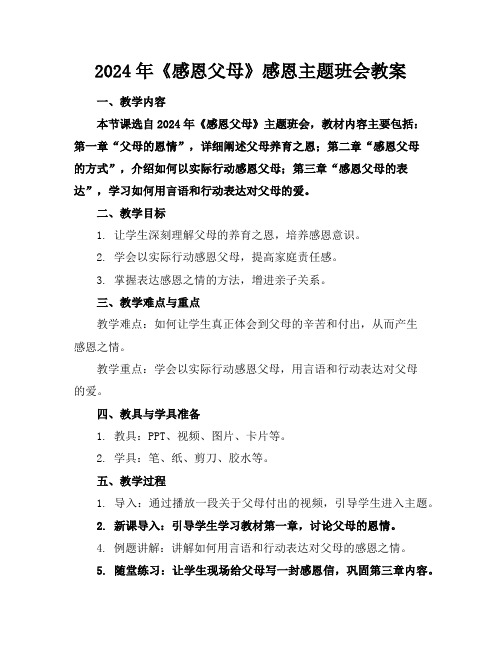 2024年《感恩父母》感恩主题班会教案

一、教学内容

本节课选自2024年《感恩父母》主题班会，教材内容主要包括：第一章“父母的恩情”，详细阐述父母养育之恩；第二章“感恩父母的方式”，介绍如何以实际行动感恩父母；第三章“感恩父母的表达”，学习如何用言语和行动表达对父母的爱。

二、教学目标

1. 让学生深刻理解父母的养育之恩，培养感恩意识。

2. 学会以实际行动感恩父母，提高家庭责任感。

3. 掌握表达感恩之情的方法，增进亲子关系。

三、教学难点与重点

教学难点：如何让学生真正体会到父母的辛苦和付出，从而产生感恩之情。

教学重点：学会以实际行动感恩父母，用言语和行动表达对父母的爱。

四、教具与学具准备

1. 教具：PPT、视频、图片、卡片等。

2. 学具：笔、纸、剪刀、胶水等。

五、教学过程

1. 导入：通过播放一段关于父母付出的视频，引导学生进入主题。

2. 新课导入：引导学生学习教材第一章，讨论父母的恩情。

4. 例题讲解：讲解如何用言语和行动表达对父母的感恩之情。

5. 随堂练习：让学生现场给父母写一封感恩信，巩固第三章内容。